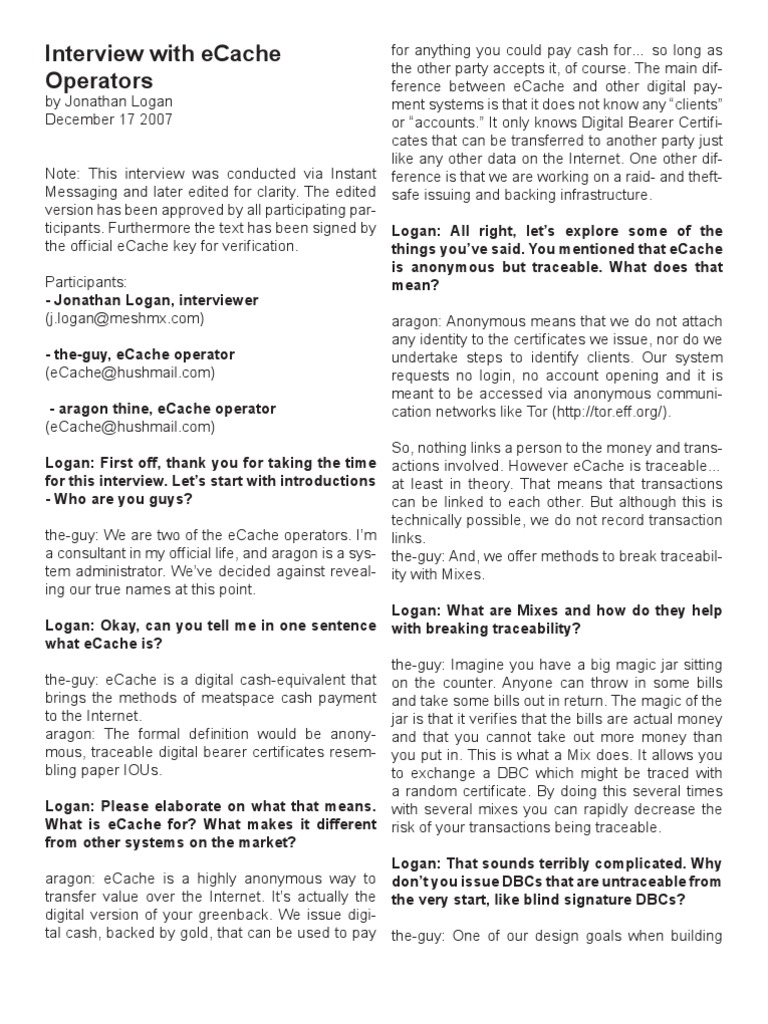 Interview with eCache Operators
by Jonathan Logan
December 17 2007

Note: This interview was conducted via Instant Messaging and later edited for clarity. The edited version has been approved by all participating participants. Furthermore the text has been signed by the official eCache key for verification.

Participants:
- Jonathan Logan, interviewer
(j.logan@meshmx.com)

- the-guy, eCache operator
(eCache@hushmail.com)

- aragon thine, eCache operator
(eCache@hushmail.com)

Logan: First off, thank you for taking the time for this interview. Let's start with introductions - Who are you guys?

the-guy: We are two of the eCache operators. I'm a consultant in my official life, and aragon is a system administrator. We've decided against revealing our true names at this point.

Logan: Okay, can you tell me in one sentence what eCache is?

the-guy: eCache is a digital cash-equivalent that brings the methods of meatspace cash payment to the Internet.
aragon: The formal definition would be anonymous, traceable digital bearer certificates resembling paper IOUs.

Logan: Please elaborate on what that means. What is eCache for? What makes it different from other systems on the market?

aragon: eCache is a highly anonymous way to transfer value over the Internet. It's actually the digital version of your greenback. We issue digital cash, backed by gold, that can be used to pay for anything you could pay cash for... so long as the other party accepts it, of course. The main difference between eCache and other digital payment systems is that it does not know any "clients" or "accounts." It only knows Digital Bearer Certificates that can be transferred to another party just like any other data on the Internet. One other difference is that we are working on a raid- and theft-safe issuing and backing infrastructure.

Logan: All right, let's explore some of the things you've said. You mentioned that eCache is anonymous but traceable. What does that mean?

aragon: Anonymous means that we do not attach any identity to the certificates we issue, nor do we undertake steps to identify clients. Our system requests no login, no account opening and it is meant to be accessed via anonymous communication networks like Tor (http://tor.eff.org/).

So, nothing links a person to the money and transactions involved. However eCache is traceable... at least in theory. That means that transactions can be linked to each other. But although this is technically possible, we do not record transaction links.
the-guy: And, we offer methods to break traceability with Mixes.

Logan: What are Mixes and how do they help with breaking traceability?

the-guy: Imagine you have a big magic jar sitting on the counter. Anyone can throw in some bills and take some bills out in return. The magic of the jar is that it verifies that the bills are actual money and that you cannot take out more money than you put in. This is what a Mix does. It allows you to exchange a DBC which might be traced with a random certificate. By doing this several times with several mixes you can rapidly decrease the risk of your transactions being traceable.

Logan: That sounds terribly complicated. Why don't you issue DBCs that are untraceable from the very start, like blind signature DBCs?

the-guy: One of our design goals when building